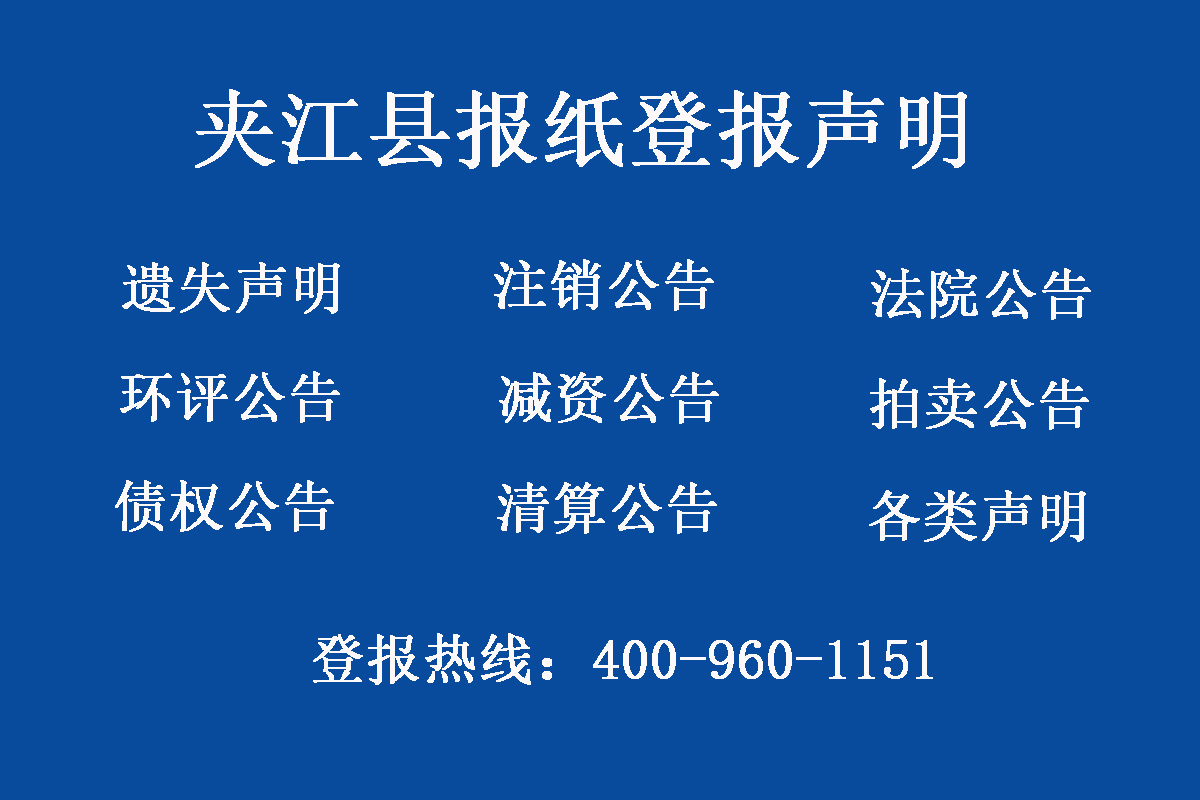 夹江县报纸登报声明

遗失声明　注销公告　法院公告

环评公告　减资公告　拍卖公告

债权公告　清算公告　各类声明

登报热线：400-960-1151